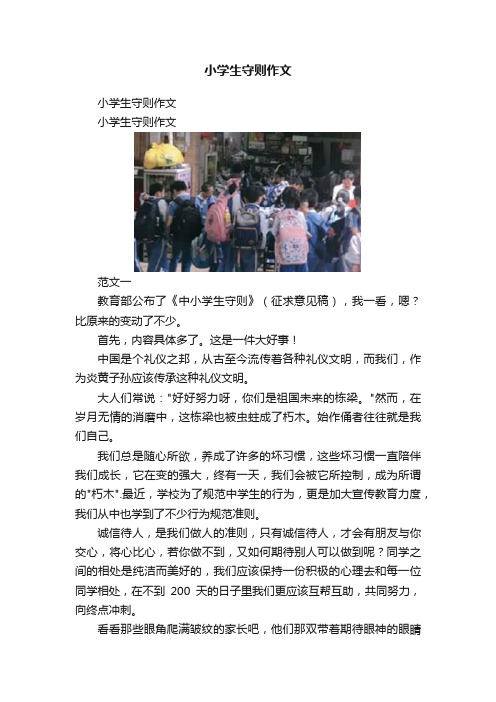 小学生守则作文

小学生守则作文

小学生守则作文

范文一

教育部公布了《中小学生守则》（征求意见稿），我一看，嗯？比原来的变动了不少。

首先，内容具体多了。这是一件大好事！

中国是个礼仪之邦，从古至今流传着各种礼仪文明，而我们，作为炎黄子孙应该传承这种礼仪文明。

大人们常说："好好努力呀，你们是祖国未来的栋梁。"然而，在岁月无情的消磨中，这栋梁也被虫蛀成了朽木。始作俑者往往就是我们自己。

我们总是随心所欲，养成了许多的坏习惯，这些坏习惯一直陪伴我们成长，它在变的强大，终有一天，我们会被它所控制，成为所谓的"朽木".最近，学校为了规范中学生的行为，更是加大宣传教育力度，我们从中也学到了不少行为规范准则。

诚信待人，是我们做人的准则，只有诚信待人，才会有朋友与你交心，将心比心，若你做不到，又如何期待别人可以做到呢？同学之间的相处是纯洁而美好的，我们应该保持一份积极的心理去和每一位同学相处，在不到 200 天的日子里我们更应该互帮互助，共同努力，向终点冲刺。

看看那些眼角爬满皱纹的家长吧，他们那双带着期待眼神的眼睛